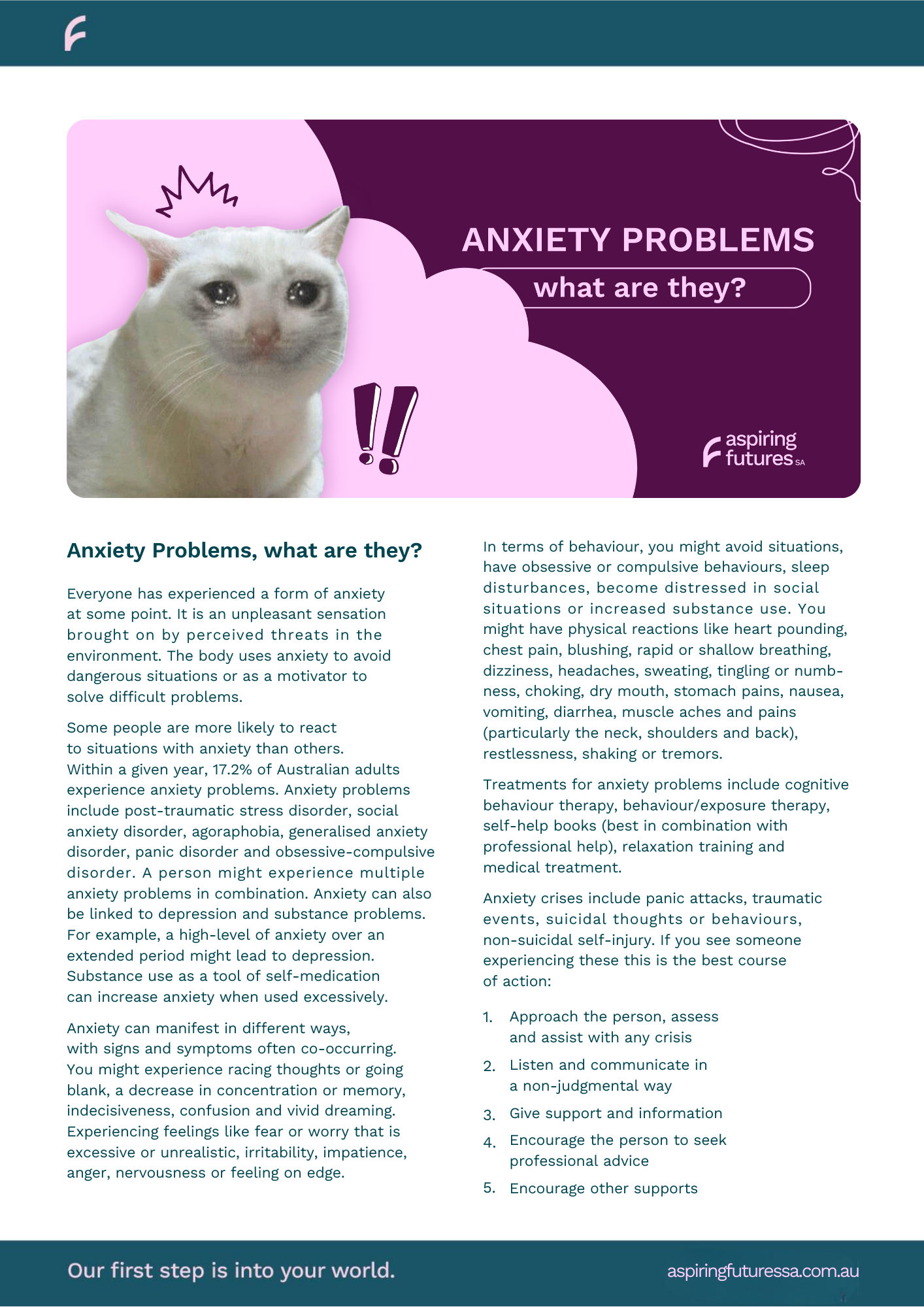 ANXIETY PROBLEMS
what are they?

aspiring futures SA

Anxiety Problems, what are they?

Everyone has experienced a form of anxiety at some point. It is an unpleasant sensation brought on by perceived threats in the environment. The body uses anxiety to avoid dangerous situations or as a motivator to solve difficult problems.

Some people are more likely to react to situations with anxiety than others. Within a given year, 17.2% of Australian adults experience anxiety problems. Anxiety problems include post-traumatic stress disorder, social anxiety disorder, agoraphobia, generalised anxiety disorder, panic disorder and obsessive-compulsive disorder. A person might experience multiple anxiety problems in combination. Anxiety can also be linked to depression and substance problems. For example, a high-level of anxiety over an extended period might lead to depression. Substance use as a tool of self-medication can increase anxiety when used excessively.

Anxiety can manifest in different ways, with signs and symptoms often co-occurring. You might experience racing thoughts or going blank, a decrease in concentration or memory, indecisiveness, confusion and vivid dreaming. Experiencing feelings like fear or worry that is excessive or unrealistic, irritability, impatience, anger, nervousness or feeling on edge.

In terms of behaviour, you might avoid situations, have obsessive or compulsive behaviours, sleep disturbances, become distressed in social situations or increased substance use. You might have physical reactions like heart pounding, chest pain, blushing, rapid or shallow breathing, dizziness, headaches, sweating, tingling or numbness, choking, dry mouth, stomach pains, nausea, vomiting, diarrhea, muscle aches and pains (particularly the neck, shoulders and back), restlessness, shaking or tremors.

Treatments for anxiety problems include cognitive behaviour therapy, behaviour/exposure therapy, self-help books (best in combination with professional help), relaxation training and medical treatment.

Anxiety crises include panic attacks, traumatic events, suicidal thoughts or behaviours, non-suicidal self-injury. If you see someone experiencing these this is the best course of action:

1. Approach the person, assess and assist with any crisis
2. Listen and communicate in a non-judgmental way
3. Give support and information
4. Encourage the person to seek professional advice
5. Encourage other supports

Our first step is into your world.
aspiringfuturessa.com.au